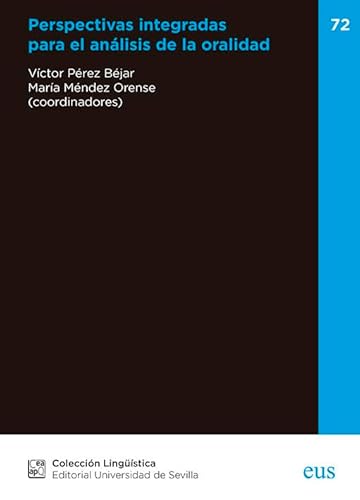 Perspectivas integradas para el análisis de la oralidad

72

Víctor Pérez Béjar
María Méndez Orense
(coordinadores)

Cea apQ

Colección Lingüística
Editorial Universidad de Sevilla

eus